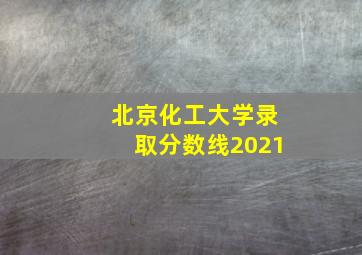 北京化工大学录取分数线2021